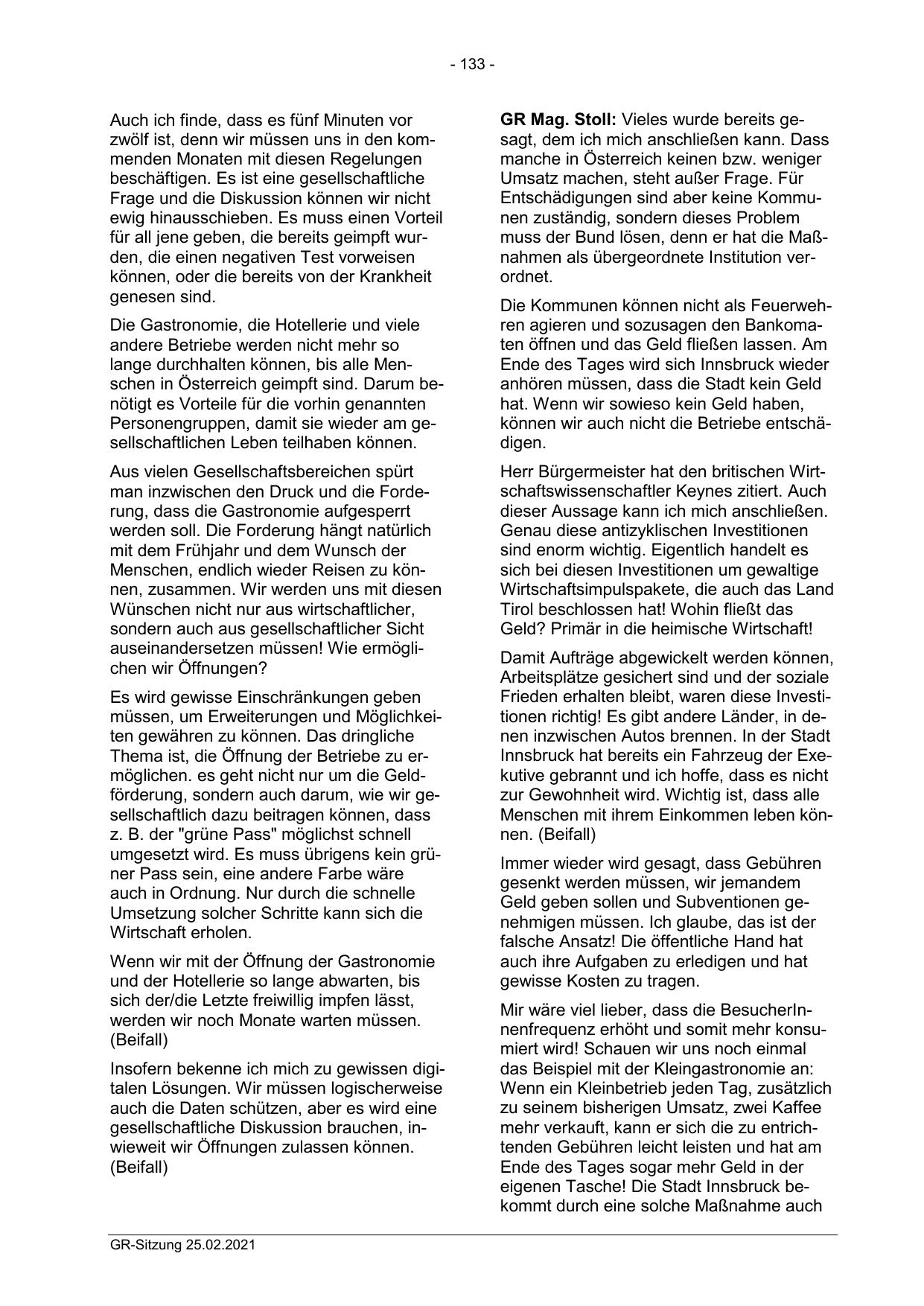 - 133 -

Auch ich finde, dass es fünf Minuten vor zwölf ist, denn wir müssen uns in den kommenden Monaten mit diesen Regelungen beschäftigen. Es ist eine gesellschaftliche Frage und die Diskussion können wir nicht ewig hinausschieben. Es muss einen Vorteil für all jene geben, die bereits geimpft wurden, die einen negativen Test vorweisen können, oder die bereits von der Krankheit genesen sind.

Die Gastronomie, die Hotellerie und viele andere Betriebe werden nicht mehr so lange durchhalten können, bis alle Menschen in Österreich geimpft sind. Darum benötigt es Vorteile für die vorhin genannten Personengruppen, damit sie wieder am gesellschaftlichen Leben teilhaben können.

Aus vielen Gesellschaftsbereichen spürt man inzwischen den Druck und die Forderung, dass die Gastronomie aufgesperrt werden soll. Die Forderung hängt natürlich mit dem Frühjahr und dem Wunsch der Menschen, endlich wieder Reisen zu können, zusammen. Wir werden uns mit diesen Wünschen nicht nur aus wirtschaftlicher, sondern auch aus gesellschaftlicher Sicht auseinandersetzen müssen! Wie ermöglichen wir Öffnungen?

Es wird gewisse Einschränkungen geben müssen, um Erweiterungen und Möglichkeiten gewähren zu können. Das dringliche Thema ist, die Öffnung der Betriebe zu ermöglichen. es geht nicht nur um die Geldförderung, sondern auch darum, wie wir gesellschaftlich dazu beitragen können, dass z. B. der "grüne Pass" möglichst schnell umgesetzt wird. Es muss übrigens kein grüner Pass sein, eine andere Farbe wäre auch in Ordnung. Nur durch die schnelle Umsetzung solcher Schritte kann sich die Wirtschaft erholen.

Wenn wir mit der Öffnung der Gastronomie und der Hotellerie so lange abwarten, bis sich der/die Letzte freiwillig impfen lässt, werden wir noch Monate warten müssen. (Beifall)

Insofern bekenne ich mich zu gewissen digitalen Lösungen. Wir müssen logischerweise auch die Daten schützen, aber es wird eine gesellschaftliche Diskussion brauchen, inwieweit wir Öffnungen zulassen können. (Beifall)

**GR Mag. Stoll:** Vieles wurde bereits gesagt, dem ich mich anschließen kann. Dass manche in Österreich keinen bzw. weniger Umsatz machen, steht außer Frage. Für Entschädigungen sind aber keine Kommunen zuständig, sondern dieses Problem muss der Bund lösen, denn er hat die Maßnahmen als übergeordnete Institution verordnet.

Die Kommunen können nicht als Feuerwehren agieren und sozusagen den Bankomaten öffnen und das Geld fließen lassen. Am Ende des Tages wird sich Innsbruck wieder anhören müssen, dass die Stadt kein Geld hat. Wenn wir sowieso kein Geld haben, können wir auch nicht die Betriebe entschädigen.

Herr Bürgermeister hat den britischen Wirtschaftswissenschaftler Keynes zitiert. Auch dieser Aussage kann ich mich anschließen. Genau diese antizyklischen Investitionen sind enorm wichtig. Eigentlich handelt es sich bei diesen Investitionen um gewaltige Wirtschaftsimpulspakete, die auch das Land Tirol beschlossen hat! Wohin fließt das Geld? Primär in die heimische Wirtschaft!

Damit Aufträge abgewickelt werden können, Arbeitsplätze gesichert sind und der soziale Frieden erhalten bleibt, waren diese Investitionen richtig! Es gibt andere Länder, in denen inzwischen Autos brennen. In der Stadt Innsbruck hat bereits ein Fahrzeug der Exekutive gebrannt und ich hoffe, dass es nicht zur Gewohnheit wird. Wichtig ist, dass alle Menschen mit ihrem Einkommen leben können. (Beifall)

Immer wieder wird gesagt, dass Gebühren gesenkt werden müssen, wir jemandem Geld geben sollen und Subventionen genehmigen müssen. Ich glaube, das ist der falsche Ansatz! Die öffentliche Hand hat auch ihre Aufgaben zu erledigen und hat gewisse Kosten zu tragen.

Mir wäre viel lieber, dass die BesucherInnenfrequenz erhöht und somit mehr konsumiert wird! Schauen wir uns noch einmal das Beispiel mit der Kleingastronomie an: Wenn ein Kleinbetrieb jeden Tag, zusätzlich zu seinem bisherigen Umsatz, zwei Kaffee mehr verkauft, kann er sich die zu entrichtenden Gebühren leicht leisten und hat am Ende des Tages sogar mehr Geld in der eigenen Tasche! Die Stadt Innsbruck bekommt durch eine solche Maßnahme auch

GR-Sitzung 25.02.2021